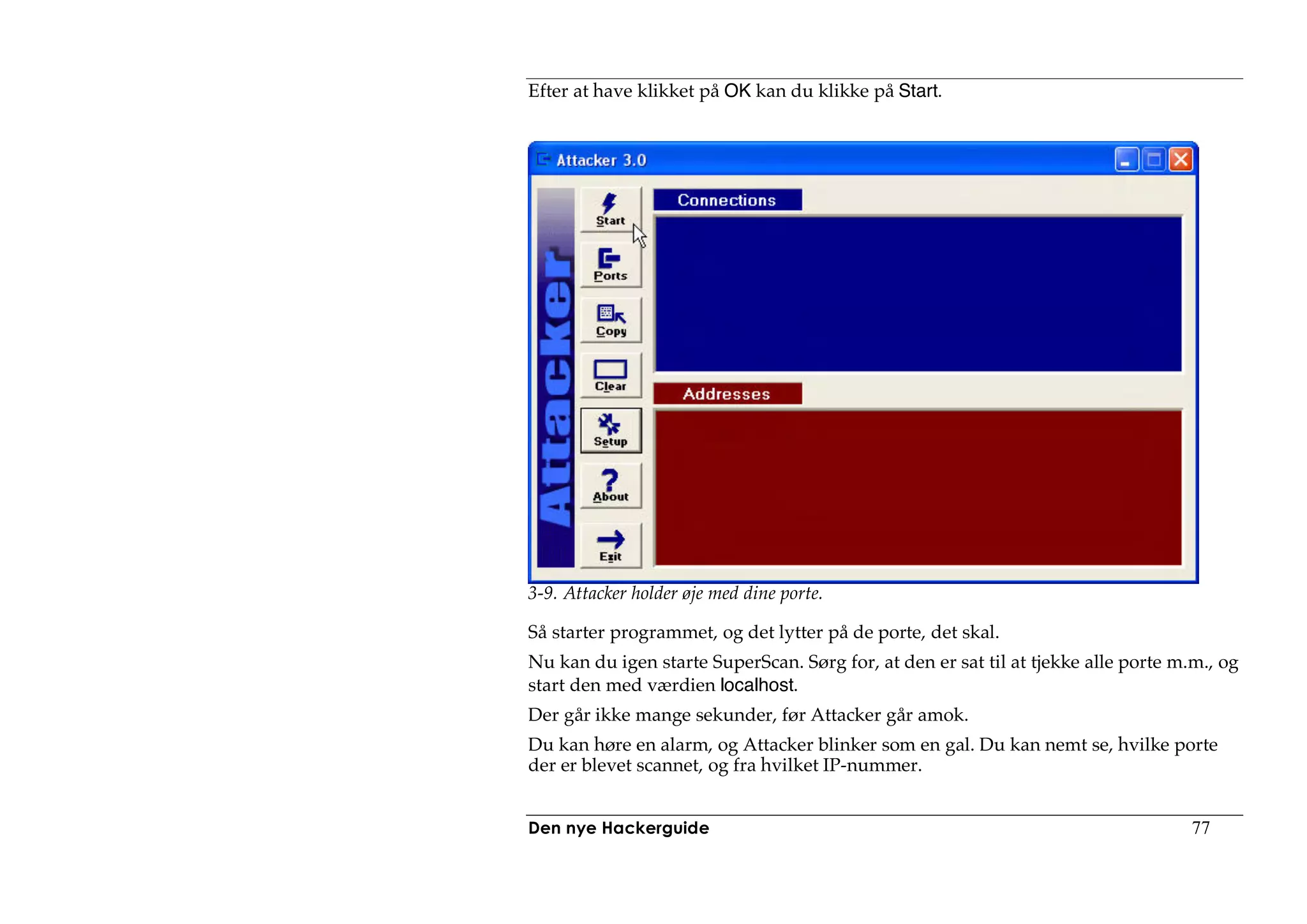 Efter at have klikket på OK kan du klikke på Start.

Attacker 3.0

Attacker

Start

Ports

Copy

Clear

Setup

About

Exit

Connections

Addresses

3-9. Attacker holder øje med dine porte.

Så starter programmet, og det lytter på de porte, det skal.

Nu kan du igen starte SuperScan. Sørg for, at den er sat til at tjekke alle porte m.m., og start den med værdien localhost.

Der går ikke mange sekunder, før Attacker går amok.

Du kan høre en alarm, og Attacker blinker som en gal. Du kan nemt se, hvilke porte der er blevet scannet, og fra hvilket IP-nummer.

Den nye Hackerguide 77